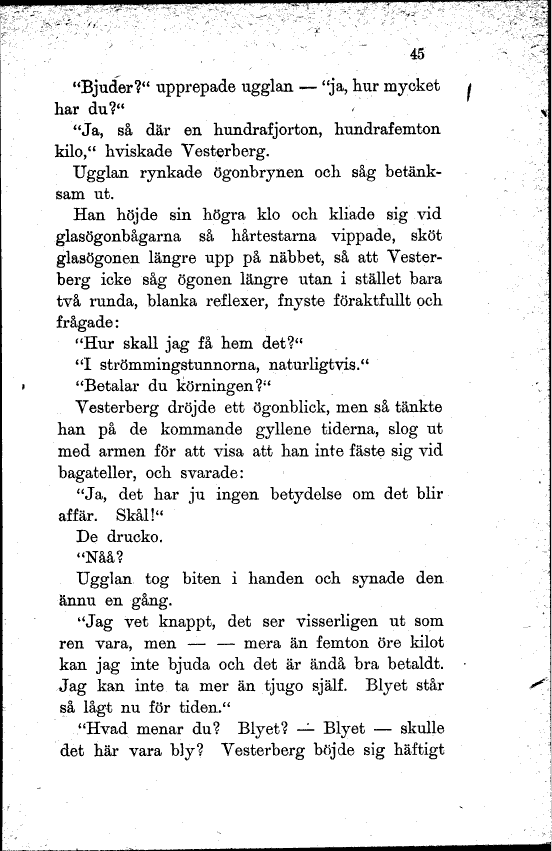 45

"Bjuder?" upprepade ugglan — "ja, hur mycket har du?"

"Ja, så där en hundrafjorton, hundrafemton kilo," hviskade Vesterberg.

Ugglan rynkade ögonbrynen och såg betänksam ut.

Han höjde sin högra klo och kliade sig vid glasögonbågarna så hårtestarna vippade, sköt glasögonen längre upp på näbbet, så att Vesterberg icke såg ögonen längre utan i stället bara två runda, blanka reflexer, fnyste föraktfullt och frågade:

"Hur skall jag få hem det?"

"I strömmingstunnorna, naturligtvis."

"Betalar du körningen?"

Vesterberg dröjde ett ögonblick, men så tänkte han på de kommande gyllene tiderna, slog ut med armen för att visa att han inte fäste sig vid bagateller, och svarade:

"Ja, det har ju ingen betydelse om det blir affär. Skål!"

De drucko.

"Nåå?

Ugglan tog biten i handen och synade den ännu en gång.

"Jag vet knappt, det ser visserligen ut som ren vara, men — — mera än femton öre kilot kan jag inte bjuda och det är ändå bra betaldt. Jag kan inte ta mer än tjugo själf. Blyet står så lågt nu för tiden."

"Hvad menar du? Blyet? — Blyet — skulle det här vara bly? Vesterberg böjde sig häftigt